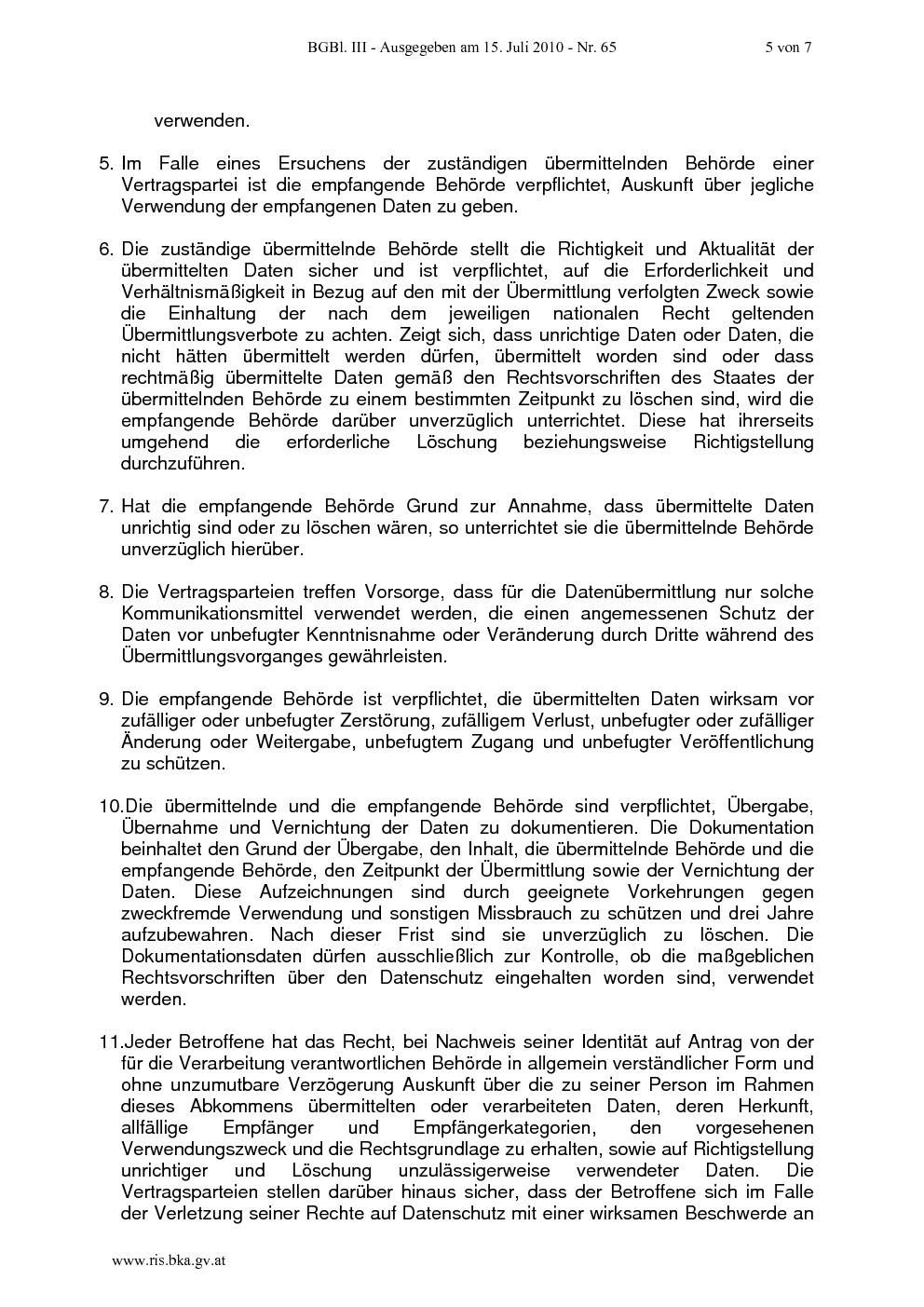 BGBl. III - Ausgegeben am 15. Juli 2010 - Nr. 65 5 von 7

verwenden.

5. Im Falle eines Ersuchens der zuständigen übermittelnden Behörde einer Vertragspartei ist die empfangende Behörde verpflichtet, Auskunft über jegliche Verwendung der empfangenen Daten zu geben.

6. Die zuständige übermittelnde Behörde stellt die Richtigkeit und Aktualität der übermittelten Daten sicher und ist verpflichtet, auf die Erforderlichkeit und Verhältnismäßigkeit in Bezug auf den mit der Übermittlung verfolgten Zweck sowie die Einhaltung der nach dem jeweiligen nationalen Recht geltenden Übermittlungsverbote zu achten. Zeigt sich, dass unrichtige Daten oder Daten, die nicht hätten übermittelt werden dürfen, übermittelt worden sind oder dass rechtmäßig übermittelte Daten gemäß den Rechtsvorschriften des Staates der übermittelnden Behörde zu einem bestimmten Zeitpunkt zu löschen sind, wird die empfangende Behörde darüber unverzüglich unterrichtet. Diese hat ihrerseits umgehend die erforderliche Löschung beziehungsweise Richtigstellung durchzuführen.

7. Hat die empfangende Behörde Grund zur Annahme, dass übermittelte Daten unrichtig sind oder zu löschen wären, so unterrichtet sie die übermittelnde Behörde unverzüglich hierüber.

8. Die Vertragsparteien treffen Vorsorge, dass für die Datenübermittlung nur solche Kommunikationsmittel verwendet werden, die einen angemessenen Schutz der Daten vor unbefugter Kenntnisnahme oder Veränderung durch Dritte während des Übermittlungsvorganges gewährleisten.

9. Die empfangende Behörde ist verpflichtet, die übermittelten Daten wirksam vor zufälliger oder unbefugter Zerstörung, zufälligem Verlust, unbefugter oder zufälliger Änderung oder Weitergabe, unbefugtem Zugang und unbefugter Veröffentlichung zu schützen.

10.Die übermittelnde und die empfangende Behörde sind verpflichtet, Übergabe, Übernahme und Vernichtung der Daten zu dokumentieren. Die Dokumentation beinhaltet den Grund der Übergabe, den Inhalt, die übermittelnde Behörde und die empfangende Behörde, den Zeitpunkt der Übermittlung sowie der Vernichtung der Daten. Diese Aufzeichnungen sind durch geeignete Vorkehrungen gegen zweckfremde Verwendung und sonstigen Missbrauch zu schützen und drei Jahre aufzubewahren. Nach dieser Frist sind sie unverzüglich zu löschen. Die Dokumentationsdaten dürfen ausschließlich zur Kontrolle, ob die maßgeblichen Rechtsvorschriften über den Datenschutz eingehalten worden sind, verwendet werden.

11.Jeder Betroffene hat das Recht, bei Nachweis seiner Identität auf Antrag von der für die Verarbeitung verantwortlichen Behörde in allgemein verständlicher Form und ohne unzumutbare Verzögerung Auskunft über die zu seiner Person im Rahmen dieses Abkommens übermittelten oder verarbeiteten Daten, deren Herkunft, allfällige Empfänger und Empfängerkategorien, den vorgesehenen Verwendungszweck und die Rechtsgrundlage zu erhalten, sowie auf Richtigstellung unrichtiger und Löschung unzulässigerweise verwendeter Daten. Die Vertragsparteien stellen darüber hinaus sicher, dass der Betroffene sich im Falle der Verletzung seiner Rechte auf Datenschutz mit einer wirksamen Beschwerde an

www.ris.bka.gv.at